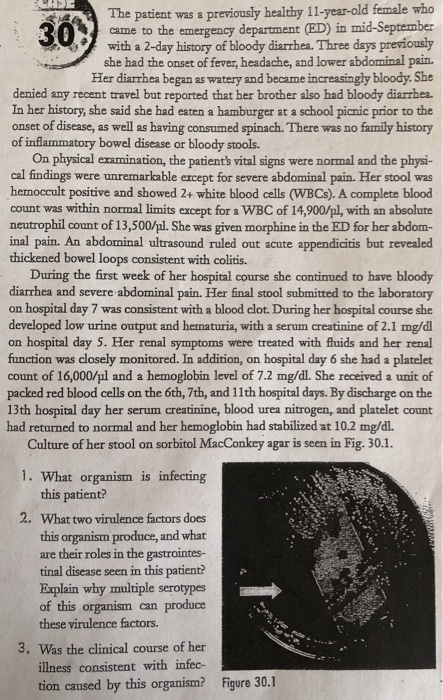 30

The patient was a previously healthy 11-year-old female who came to the emergency department (ED) in mid-September with a 2-day history of bloody diarrhea. Three days previously she had the onset of fever, headache, and lower abdominal pain. Her diarrhea began as watery and became increasingly bloody. She denied any recent travel but reported that her brother also had bloody diarrhea. In her history, she said she had eaten a hamburger at a school picnic prior to the onset of disease, as well as having consumed spinach. There was no family history of inflammatory bowel disease or bloody stools.

On physical examination, the patient's vital signs were normal and the physical findings were unremarkable except for severe abdominal pain. Her stool was hemoccult positive and showed 2+ white blood cells (WBCs). A complete blood count was within normal limits except for a WBC of 14,900/µl, with an absolute neutrophil count of 13,500/µl. She was given morphine in the ED for her abdominal pain. An abdominal ultrasound ruled out acute appendicitis but revealed thickened bowel loops consistent with colitis.

During the first week of her hospital course she continued to have bloody diarrhea and severe abdominal pain. Her final stool submitted to the laboratory on hospital day 7 was consistent with a blood clot. During her hospital course she developed low urine output and hematuria, with a serum creatinine of 2.1 mg/dl on hospital day 5. Her renal symptoms were treated with fluids and her renal function was closely monitored. In addition, on hospital day 6 she had a platelet count of 16,000/µl and a hemoglobin level of 7.2 mg/dl. She received a unit of packed red blood cells on the 6th, 7th, and 11th hospital days. By discharge on the 13th hospital day her serum creatinine, blood urea nitrogen, and platelet count had returned to normal and her hemoglobin had stabilized at 10.2 mg/dl.

Culture of her stool on sorbitol MacConkey agar is seen in Fig. 30.1.

1. What organism is infecting this patient?

2. What two virulence factors does this organism produce, and what are their roles in the gastrointestinal disease seen in this patient? Explain why multiple serotypes of this organism can produce these virulence factors.

3. Was the clinical course of her illness consistent with infection caused by this organism?

Figure 30.1